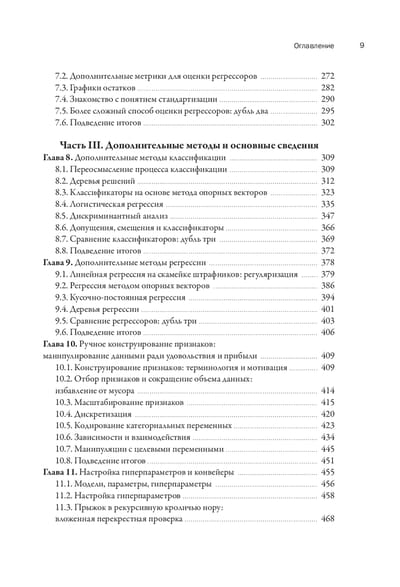 Оглавление 9

7.2. Дополнительные метрики для оценки регрессоров ........ 272
7.3. Графики остатков ........ 282
7.4. Знакомство с понятием стандартизации ........ 290
7.5. Более сложный способ оценки регрессоров: дубль два ........ 295
7.6. Подведение итогов ........ 302

Часть III. Дополнительные методы и основные сведения

Глава 8. Дополнительные методы классификации ........ 309
8.1. Переосмысление процесса классификации ........ 309
8.2. Деревья решений ........ 312
8.3. Классификаторы на основе метода опорных векторов ........ 323
8.4. Логистическая регрессия ........ 335
8.5. Дискриминантный анализ ........ 347
8.6. Допущения, смещения и классификаторы ........ 366
8.7. Сравнение классификаторов: дубль три ........ 369
8.8. Подведение итогов ........ 372
Глава 9. Дополнительные методы регрессии ........ 378
9.1. Линейная регрессия на скамейке штрафников: регуляризация ........ 379
9.2. Регрессия методом опорных векторов ........ 386
9.3. Кусочно-постоянная регрессия ........ 394
9.4. Деревья регрессии ........ 401
9.5. Сравнение регрессоров: дубль три ........ 403
9.6. Подведение итогов ........ 406
Глава 10. Ручное конструирование признаков: манипулирование данными ради удовольствия и прибыли ........ 409
10.1. Конструирование признаков: терминология и мотивация ........ 409
10.2. Отбор признаков и сокращение объема данных: избавление от мусора ........ 414
10.3. Масштабирование признаков ........ 415
10.4. Дискретизация ........ 420
10.5. Кодирование категориальных переменных ........ 423
10.6. Зависимости и взаимодействия ........ 434
10.7. Манипуляции с целевыми переменными ........ 445
10.8. Подведение итогов ........ 451
Глава 11. Настройка гиперпараметров и конвейеры ........ 455
11.1. Модели, параметры, гиперпараметры ........ 456
11.2. Настройка гиперпараметров ........ 458
11.3. Прыжок в рекурсивную кроличью нору: вложенная перекрестная проверка ........ 468